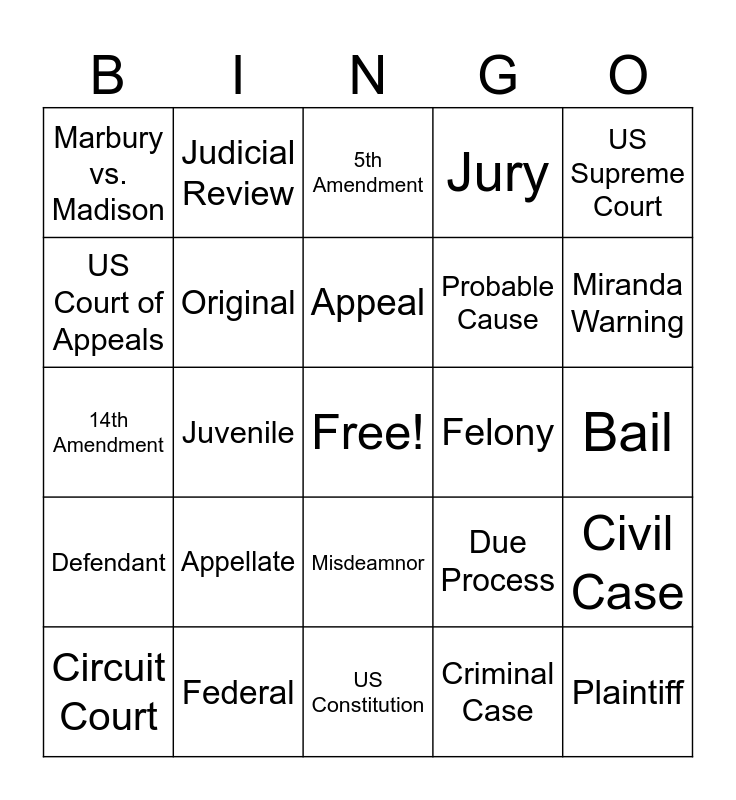 | B | I | N | G | O |
|---|---|---|---|---|
| Marbury vs. Madison | Judicial Review | 5th Amendment | Jury | US Supreme Court |
| US Court of Appeals | Original | Appeal | Probable Cause | Miranda Warning |
| 14th Amendment | Juvenile | Free! | Felony | Bail |
| Defendant | Appellate | Misdeamnor | Due Process | Civil Case |
| Circuit Court | Federal | US Constitution | Criminal Case | Plaintiff |